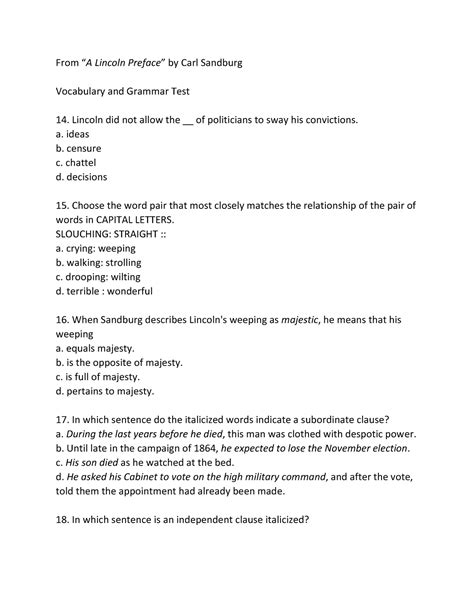 From "A Lincoln Preface" by Carl Sandburg

Vocabulary and Grammar Test

14. Lincoln did not allow the __ of politicians to sway his convictions.
a. ideas
b. censure
c. chattel
d. decisions

15. Choose the word pair that most closely matches the relationship of the pair of words in CAPITAL LETTERS.
SLOUCHING: STRAIGHT ::
a. crying: weeping
b. walking: strolling
c. drooping: wilting
d. terrible : wonderful

16. When Sandburg describes Lincoln's weeping as majestic, he means that his weeping
a. equals majesty.
b. is the opposite of majesty.
c. is full of majesty.
d. pertains to majesty.

17. In which sentence do the italicized words indicate a subordinate clause?
a. During the last years before he died, this man was clothed with despotic power.
b. Until late in the campaign of 1864, he expected to lose the November election.
c. His son died as he watched at the bed.
d. He asked his Cabinet to vote on the high military command, and after the vote, told them the appointment had already been made.

18. In which sentence is an independent clause italicized?